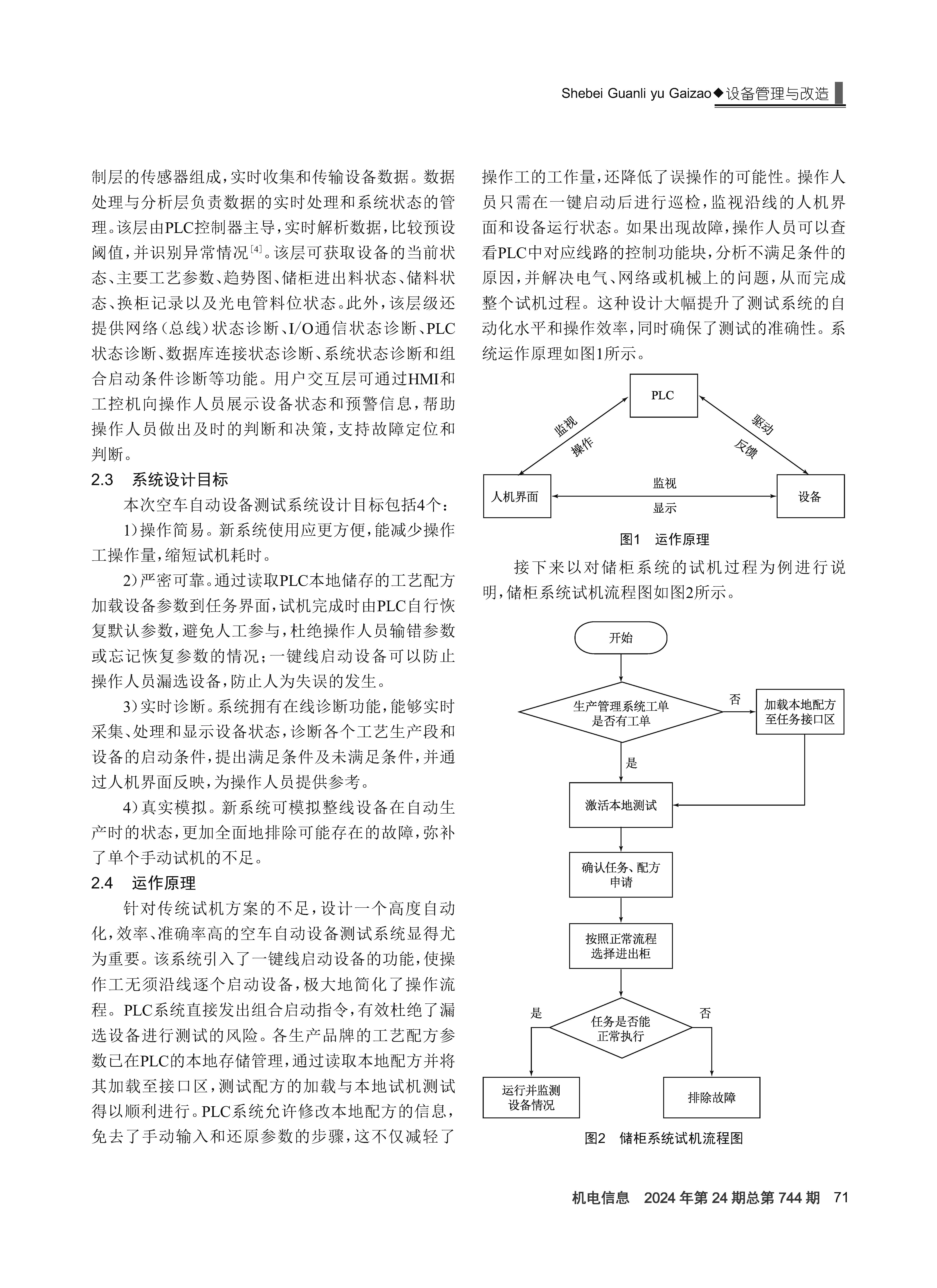 Shebei Guanli yu Gaizao◆设备管理与改造

制层的传感器组成，实时收集和传输设备数据。数据处理与分析层负责数据的实时处理和系统状态的管理。该层由PLC控制器主导，实时解析数据，比较预设阈值，并识别异常情况$^{[4]}$。该层可获取设备的当前状态、主要工艺参数、趋势图、储柜进出料状态、储料状态、换柜记录以及光电管料位状态。此外，该层级还提供网络（总线）状态诊断、I/O通信状态诊断、PLC状态诊断、数据库连接状态诊断、系统状态诊断和组合启动条件诊断等功能。用户交互层可通过HMI和工控机向操作人员展示设备状态和预警信息，帮助操作人员做出及时的判断和决策，支持故障定位和判断。

2.3 系统设计目标

本次空车自动设备测试系统设计目标包括4个：

1）操作简易。新系统使用应更方便，能减少操作工操作量，缩短试机耗时。

2）严密可靠。通过读取PLC本地储存的工艺配方加载设备参数到任务界面，试机完成时由PLC自行恢复默认参数，避免人工参与，杜绝操作人员输错参数或忘记恢复参数的情况；一键线启动设备可以防止操作人员漏选设备，防止人为失误的发生。

3）实时诊断。系统拥有在线诊断功能，能够实时采集、处理和显示设备状态，诊断各个工艺生产段和设备的启动条件，提出满足条件及未满足条件，并通过人机界面反映，为操作人员提供参考。

4）真实模拟。新系统可模拟整线设备在自动生产时的状态，更加全面地排除可能存在的故障，弥补了单个手动试机的不足。

2.4 运作原理

针对传统试机方案的不足，设计一个高度自动化，效率、准确率高的空车自动设备测试系统显得尤为重要。该系统引入了一键线启动设备的功能，使操作工无须沿线逐个启动设备，极大地简化了操作流程。PLC系统直接发出组合启动指令，有效杜绝了漏选设备进行测试的风险。各生产品牌的工艺配方参数已在PLC的本地存储管理，通过读取本地配方并将其加载至接口区，测试配方的加载与本地试机测试得以顺利进行。PLC系统允许修改本地配方的信息，免去了手动输入和还原参数的步骤，这不仅减轻了操作工的工作量，还降低了误操作的可能性。操作人员只需在一键启动后进行巡检，监视沿线的人机界面和设备运行状态。如果出现故障，操作人员可以查看PLC中对应线路的控制功能块，分析不满足条件的原因，并解决电气、网络或机械上的问题，从而完成整个试机过程。这种设计大幅提升了测试系统的自动化水平和操作效率，同时确保了测试的准确性。系统运作原理如图1所示。

PLC
监视
操作
驱动
反馈
人机界面
监视
显示
设备

图1 运作原理

接下来以对储柜系统的试机过程为例进行说明，储柜系统试机流程图如图2所示。

开始
生产管理系统工单是否有工单
否
加载本地配方至任务接口区
是
激活本地测试
确认任务、配方申请
按照正常流程选择进出柜
是
任务是否能正常执行
否
运行并监测设备情况
排除故障

图2 储柜系统试机流程图

机电信息 2024年第24期总第744期 71